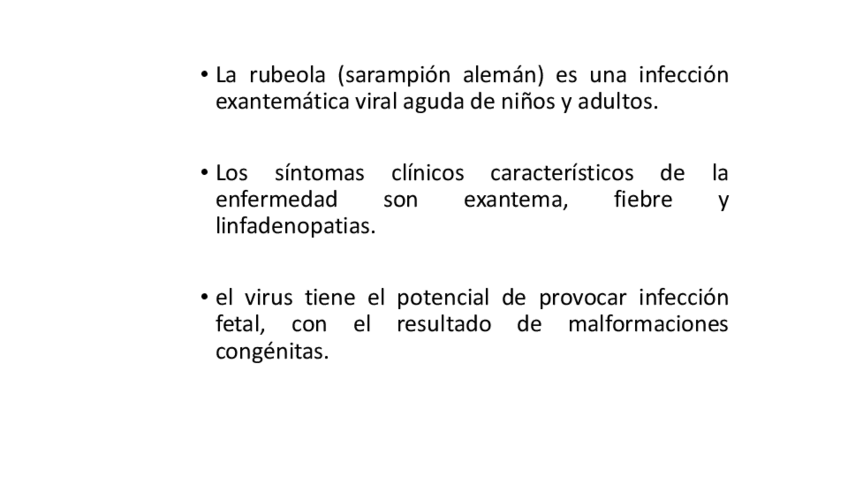 • La rubeola (sarampión alemán) es una infección exantemática viral aguda de niños y adultos.

• Los síntomas clínicos característicos de la enfermedad son exantema, fiebre y linfadenopatias.

• el virus tiene el potencial de provocar infección fetal, con el resultado de malformaciones congénitas.